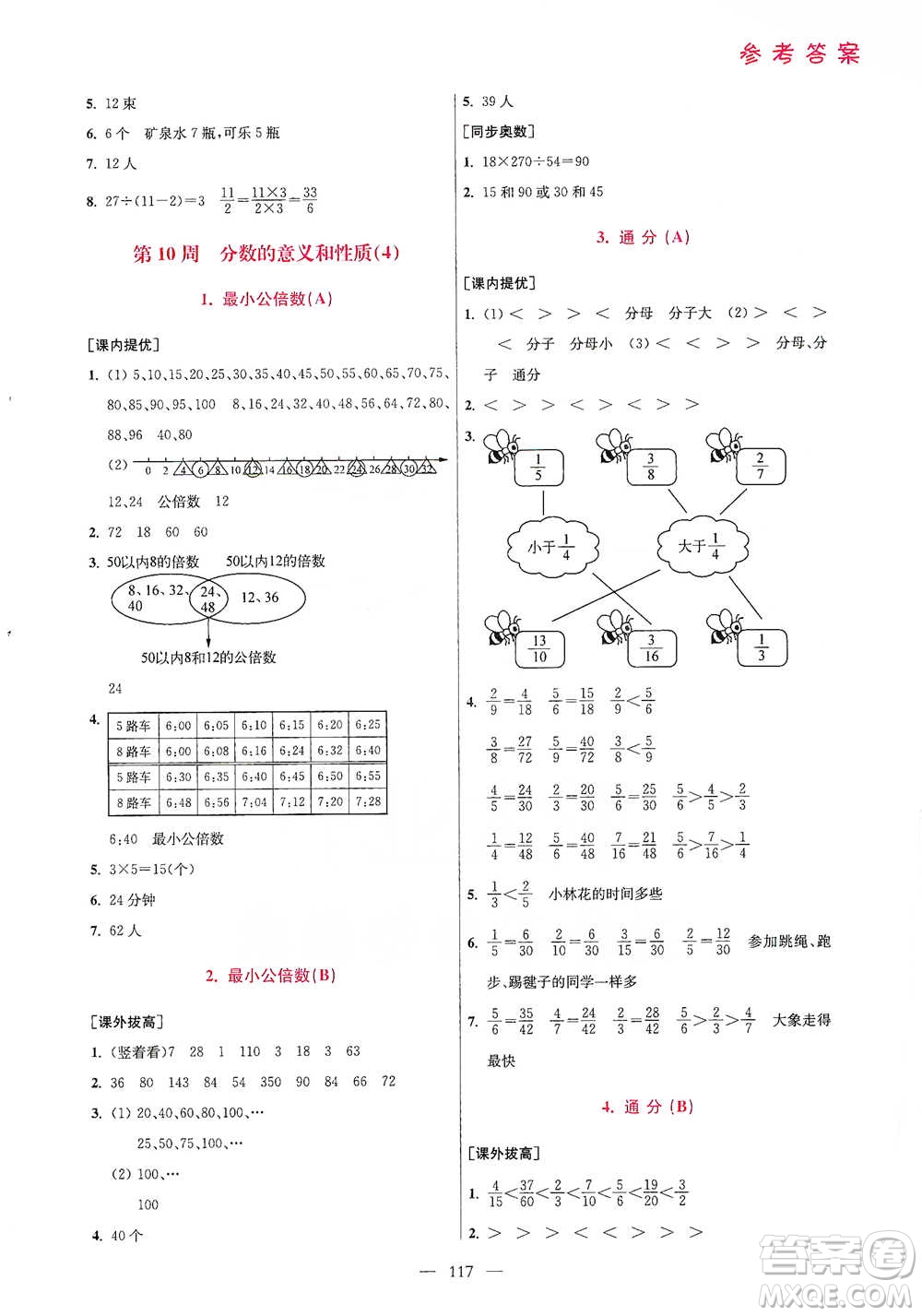 参考答案

5. 12束
6. 6个 矿泉水7瓶,可乐5瓶
7. 12人
8. $27\div(11-2)=3$ $\frac{11}{2}=\frac{11\times3}{2\times3}=\frac{33}{6}$

第10周 分数的意义和性质(4)

1. 最小公倍数(A)

[课内提优]
1. (1) 5、10、15、20、25、30、35、40、45、50、55、60、65、70、75、80、85、90、95、100 8、16、24、32、40、48、56、64、72、80、88、96 40、80
(2) 0 2 4 6 8 10 12 14 16 18 20 22 24 26 28 30 32
12、24 公倍数 12
2. 72 18 60 60
3. 50以内8的倍数 50以内12的倍数
8、16、32、40 24、48 12、36
50以内8和12的公倍数
24
4.

| 5路车 | 6:00 | 6:05 | 6:10 | 6:15 | 6:20 | 6:25 |
|---|---|---|---|---|---|---|
| 8路车 | 6:00 | 6:08 | 6:16 | 6:24 | 6:32 | 6:40 |
| 5路车 | 6:30 | 6:35 | 6:40 | 6:45 | 6:50 | 6:55 |
| 8路车 | 6:48 | 6:56 | 7:04 | 7:12 | 7:20 | 7:28 |

6:40 最小公倍数
5. $3\times5=15$(个)
6. 24分钟
7. 62人

2. 最小公倍数(B)

[课外拔高]
1. (竖着看)7 28 1 110 3 18 3 63
2. 36 80 143 84 54 350 90 84 66 72
3. (1) 20、40、60、80、100、…
25、50、75、100、…
(2) 100、…
100
4. 40个

5. 39人
[同步奥数]
1. $18\times270\div54=90$
2. 15和90或30和45

3. 通分(A)

[课内提优]
1. (1) < > > < 分母 分子大 (2) > < > < 分子 分母小 (3) < < > > 分母、分子 通分
2. < > > < > < > >
3. $\frac{1}{5}$ $\frac{3}{8}$ $\frac{2}{7}$
小于$\frac{1}{4}$ 大于$\frac{1}{4}$
$\frac{13}{10}$ $\frac{3}{16}$ $\frac{1}{3}$
4. $\frac{2}{9}=\frac{4}{18}$ $\frac{5}{6}=\frac{15}{18}$ $\frac{2}{9}<\frac{5}{6}$
$\frac{3}{8}=\frac{27}{72}$ $\frac{5}{9}=\frac{40}{72}$ $\frac{3}{8}<\frac{5}{9}$
$\frac{4}{5}=\frac{24}{30}$ $\frac{2}{3}=\frac{20}{30}$ $\frac{5}{6}=\frac{25}{30}$ $\frac{5}{6}>\frac{4}{5}>\frac{2}{3}$
$\frac{1}{4}=\frac{12}{48}$ $\frac{5}{6}=\frac{40}{48}$ $\frac{7}{16}=\frac{21}{48}$ $\frac{5}{6}>\frac{7}{16}>\frac{1}{4}$
5. $\frac{1}{3}<\frac{2}{5}$ 小林花的时间多些
6. $\frac{1}{5}=\frac{6}{30}$ $\frac{2}{10}=\frac{6}{30}$ $\frac{3}{15}=\frac{6}{30}$ $\frac{2}{5}=\frac{12}{30}$ 参加跳绳、跑步、踢毽子的同学一样多
7. $\frac{5}{6}=\frac{35}{42}$ $\frac{4}{7}=\frac{24}{42}$ $\frac{2}{3}=\frac{28}{42}$ $\frac{5}{6}>\frac{2}{3}>\frac{4}{7}$ 大象走得最快

4. 通分(B)

[课外拔高]
1. $\frac{4}{15}<\frac{37}{60}<\frac{2}{3}<\frac{7}{10}<\frac{5}{6}<\frac{19}{20}<\frac{3}{2}$
2. > > > < < > > >

— 117 —

答案圈 MXQE.COM